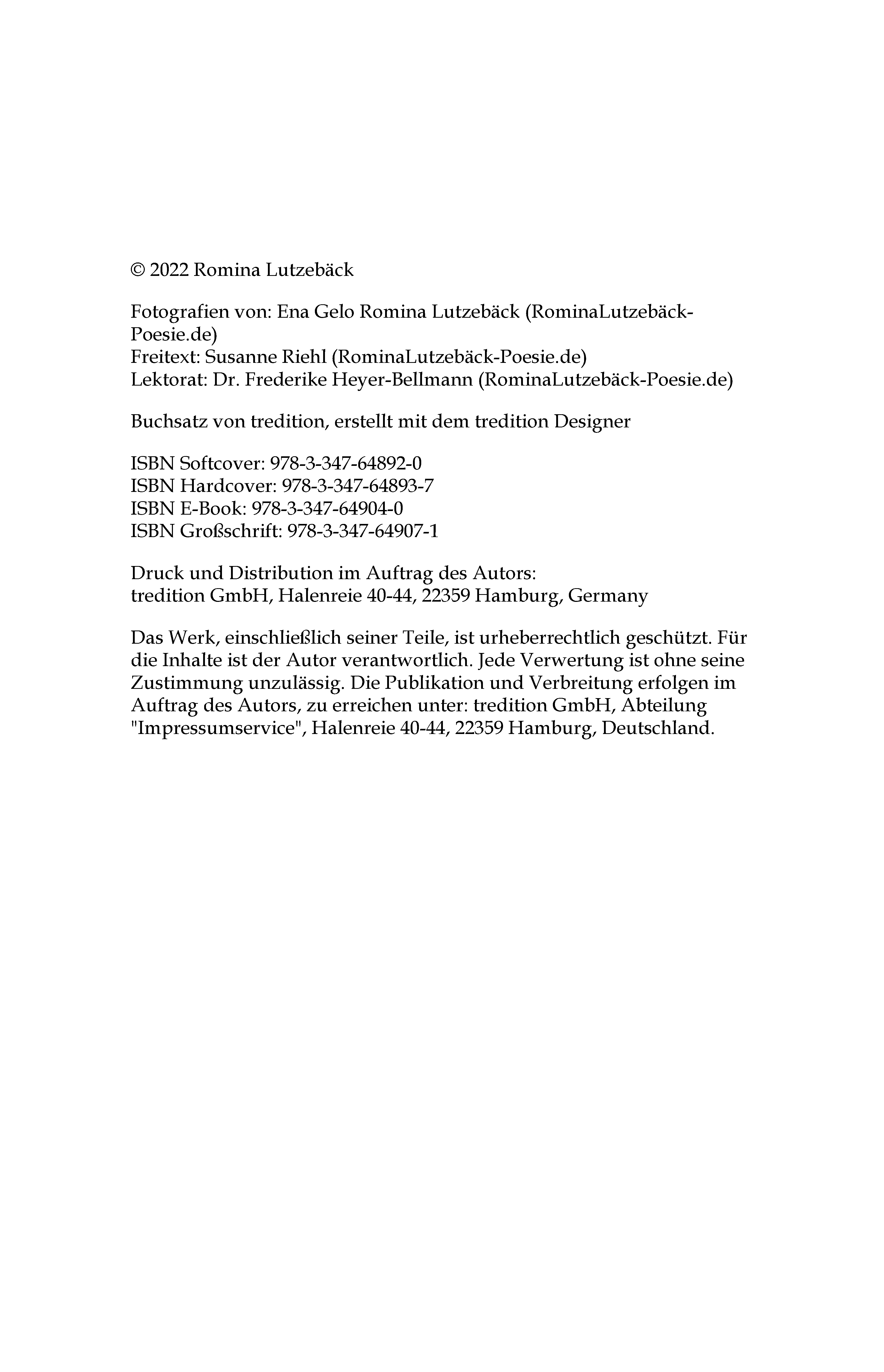 © 2022 Romina Lutzebäck

Fotografien von: Ena Gelo Romina Lutzebäck (RominaLutzebäck-Poesie.de)
Freitext: Susanne Riehl (RominaLutzebäck-Poesie.de)
Lektorat: Dr. Frederike Heyer-Bellmann (RominaLutzebäck-Poesie.de)

Buchsatz von tredition, erstellt mit dem tredition Designer

ISBN Softcover: 978-3-347-64892-0
ISBN Hardcover: 978-3-347-64893-7
ISBN E-Book: 978-3-347-64904-0
ISBN Großschrift: 978-3-347-64907-1

Druck und Distribution im Auftrag des Autors:
tredition GmbH, Halenreie 40-44, 22359 Hamburg, Germany

Das Werk, einschließlich seiner Teile, ist urheberrechtlich geschützt. Für die Inhalte ist der Autor verantwortlich. Jede Verwertung ist ohne seine Zustimmung unzulässig. Die Publikation und Verbreitung erfolgen im Auftrag des Autors, zu erreichen unter: tredition GmbH, Abteilung "Impressumservice", Halenreie 40-44, 22359 Hamburg, Deutschland.